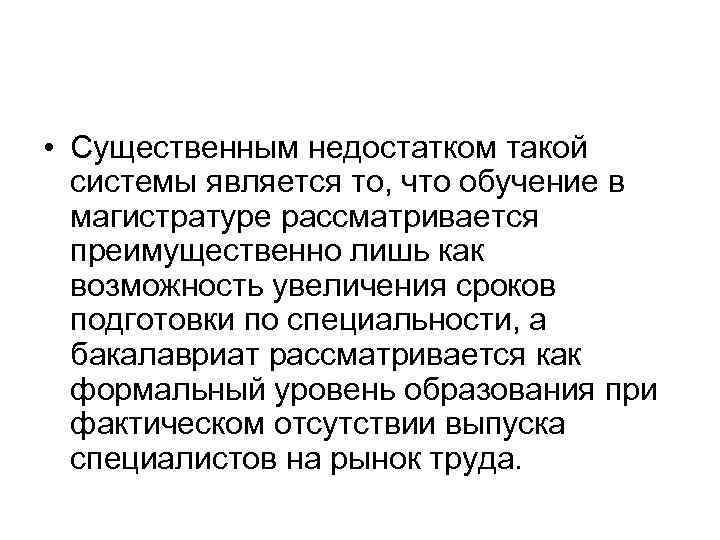 • Существенным недостатком такой системы является то, что обучение в магистратуре рассматривается преимущественно лишь как возможность увеличения сроков подготовки по специальности, а бакалавриат рассматривается как формальный уровень образования при фактическом отсутствии выпуска специалистов на рынок труда.